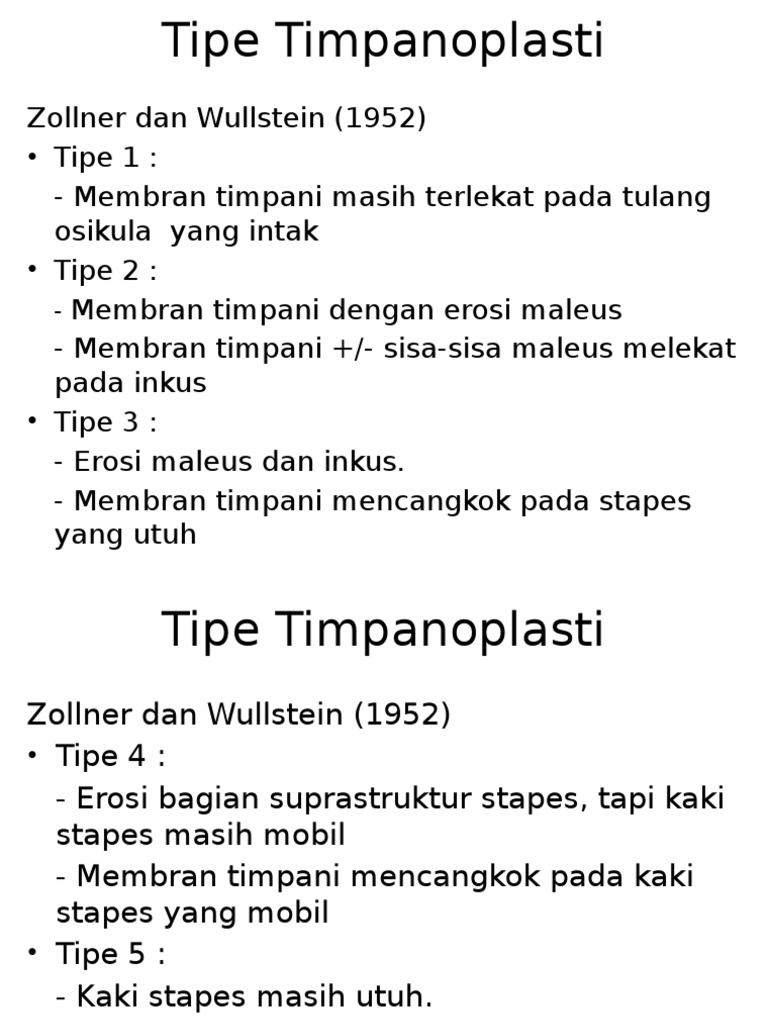 Tipe Timpanoplasti

Zollner dan Wullstein (1952)

• Tipe 1 :

- Membran timpani masih terlekat pada tulang osikula yang intak

• Tipe 2 :

- Membran timpani dengan erosi maleus

- Membran timpani +/- sisa-sisa maleus melekat pada inkus

• Tipe 3 :

- Erosi maleus dan inkus.

- Membran timpani mencangkok pada stapes yang utuh

Tipe Timpanoplasti

Zollner dan Wullstein (1952)

• Tipe 4 :

- Erosi bagian suprastruktur stapes, tapi kaki stapes masih mobil

- Membran timpani mencangkok pada kaki stapes yang mobil

• Tipe 5 :

- Kaki stapes masih utuh.